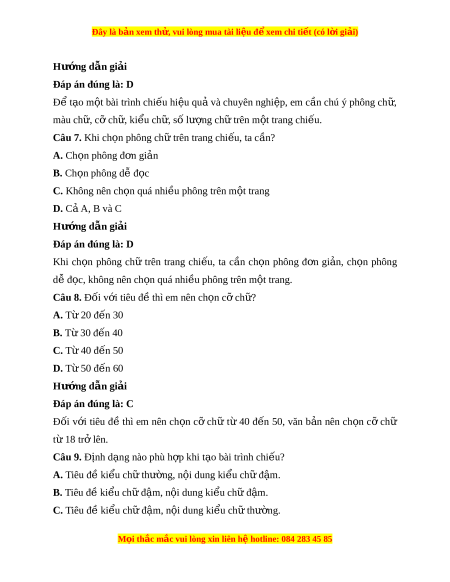 Đây là bản xem thử, vui lòng mua tài liệu để xem chi tiết (có lời giải)

Hướng dẫn giải

Đáp án đúng là: D

Để tạo một bài trình chiếu hiệu quả và chuyên nghiệp, em cần chú ý phông chữ, màu chữ, cỡ chữ, kiểu chữ, số lượng chữ trên một trang chiếu.

Câu 7. Khi chọn phông chữ trên trang chiếu, ta cần?

A. Chọn phông đơn giản

B. Chọn phông dễ đọc

C. Không nên chọn quá nhiều phông trên một trang

D. Cả A, B và C

Hướng dẫn giải

Đáp án đúng là: D

Khi chọn phông chữ trên trang chiếu, ta cần chọn phông đơn giản, chọn phông dễ đọc, không nên chọn quá nhiều phông trên một trang.

Câu 8. Đối với tiêu đề thì em nên chọn cỡ chữ?

A. Từ 20 đến 30

B. Từ 30 đến 40

C. Từ 40 đến 50

D. Từ 50 đến 60

Hướng dẫn giải

Đáp án đúng là: C

Đối với tiêu đề thì em nên chọn cỡ chữ từ 40 đến 50, văn bản nên chọn cỡ chữ từ 18 trở lên.

Câu 9. Định dạng nào phù hợp khi tạo bài trình chiếu?

A. Tiêu đề kiểu chữ thường, nội dung kiểu chữ đậm.

B. Tiêu đề kiểu chữ đậm, nội dung kiểu chữ đậm.

C. Tiêu đề kiểu chữ đậm, nội dung kiểu chữ thường.

Mọi thắc mắc vui lòng xin liên hệ hotline: 084 283 45 85